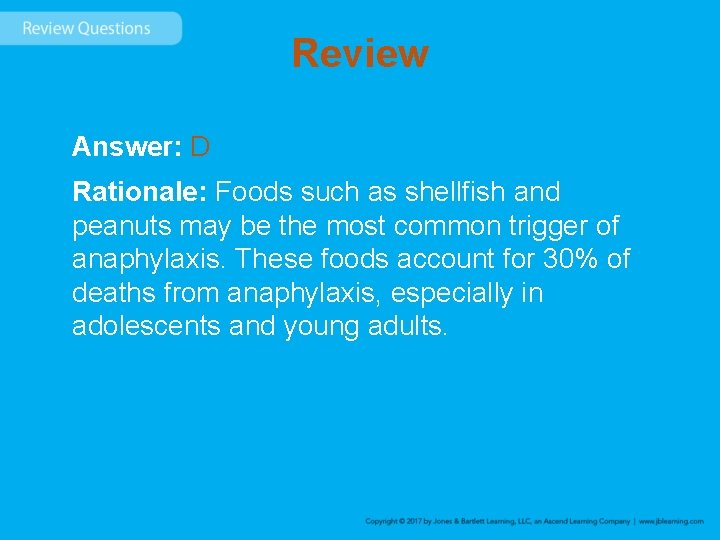 Review Questions

Review

Answer: D

Rationale: Foods such as shellfish and peanuts may be the most common trigger of anaphylaxis. These foods account for 30% of deaths from anaphylaxis, especially in adolescents and young adults.

Copyright © 2017 by Jones & Bartlett Learning, LLC, an Ascend Learning Company | www.jblearning.com